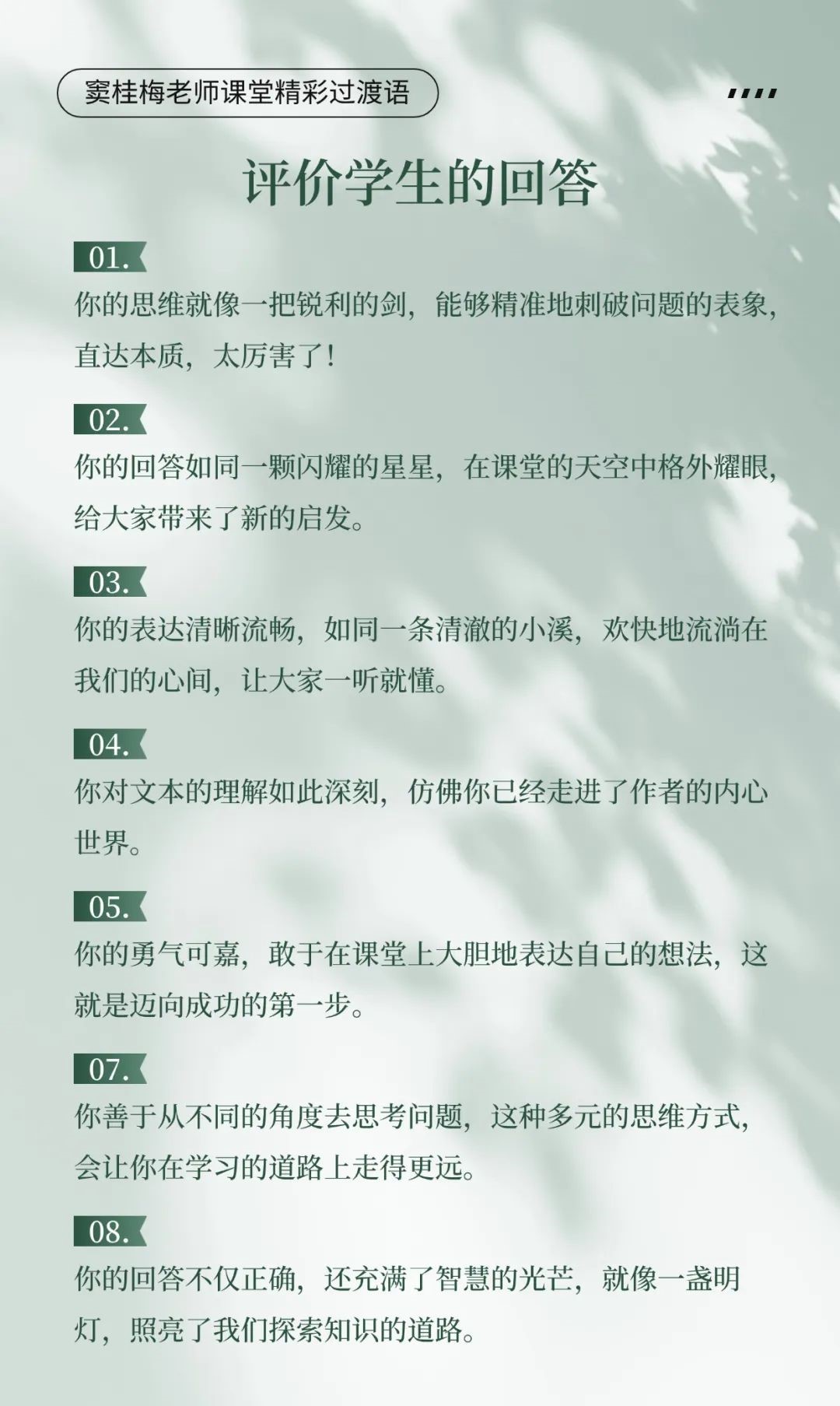 窦桂梅老师课堂精彩过渡语

评价学生的回答

01.
你的思维就像一把锐利的剑，能够精准地刺破问题的表象，直达本质，太厉害了！

02.
你的回答如同一颗闪耀的星星，在课堂的天空中格外耀眼，给大家带来了新的启发。

03.
你的表达清晰流畅，如同一条清澈的小溪，欢快地流淌在我们的心间，让大家一听就懂。

04.
你对文本的理解如此深刻，仿佛你已经走进了作者的内心世界。

05.
你的勇气可嘉，敢于在课堂上大胆地表达自己的想法，这就是迈向成功的第一步。

07.
你善于从不同的角度去思考问题，这种多元的思维方式，会让你在学习的道路上走得更远。

08.
你的回答不仅正确，还充满了智慧的光芒，就像一盏明灯，照亮了我们探索知识的道路。